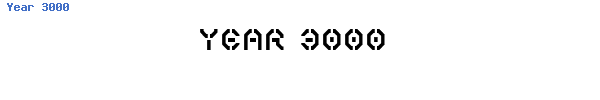 Year 3000

YEAR 3000